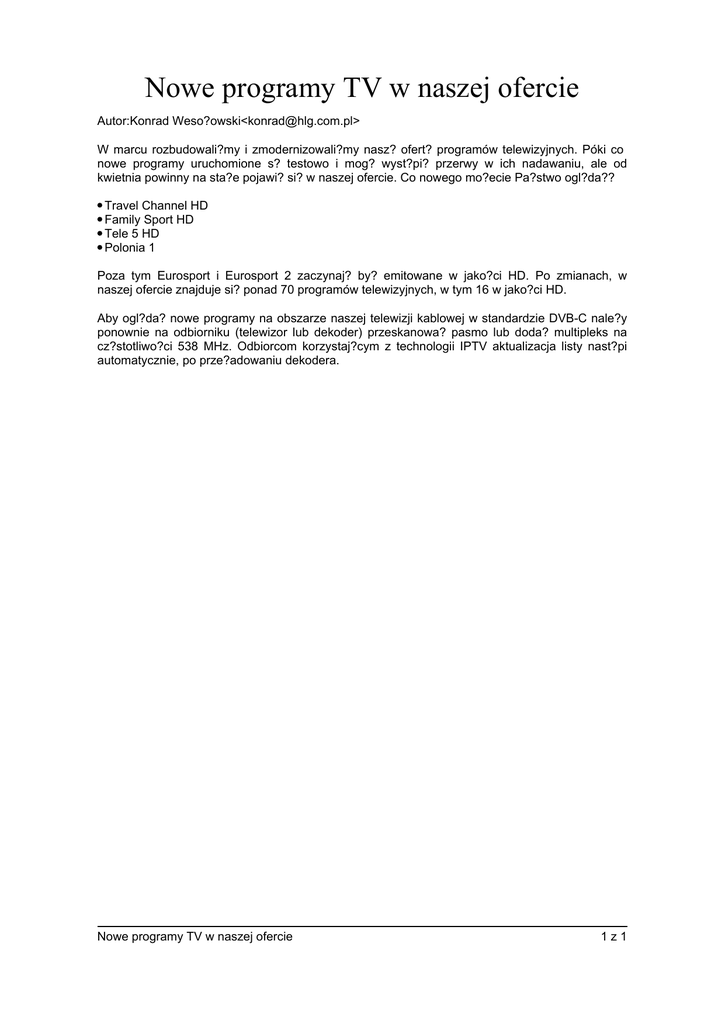 Nowe programy TV w naszej ofercie

Autor:Konrad Weso?owski<konrad@hlg.com.pl>

W marcu rozbudowali?my i zmodernizowali?my nasz? ofert? programów telewizyjnych. Póki co nowe programy uruchomione s? testowo i mog? wyst?pi? przerwy w ich nadawaniu, ale od kwietnia powinny na sta?e pojawi? si? w naszej ofercie. Co nowego mo?ecie Pa?stwo ogl?da??

• Travel Channel HD
• Family Sport HD
• Tele 5 HD
• Polonia 1

Poza tym Eurosport i Eurosport 2 zaczynaj? by? emitowane w jako?ci HD. Po zmianach, w naszej ofercie znajduje si? ponad 70 programów telewizyjnych, w tym 16 w jako?ci HD.

Aby ogl?da? nowe programy na obszarze naszej telewizji kablowej w standardzie DVB-C nale?y ponownie na odbiorniku (telewizor lub dekoder) przeskanowa? pasmo lub doda? multipleks na cz?stotliwo?ci 538 MHz. Odbiorcom korzystaj?cym z technologii IPTV aktualizacja listy nast?pi automatycznie, po prze?adowaniu dekodera.

Nowe programy TV w naszej ofercie 1 z 1